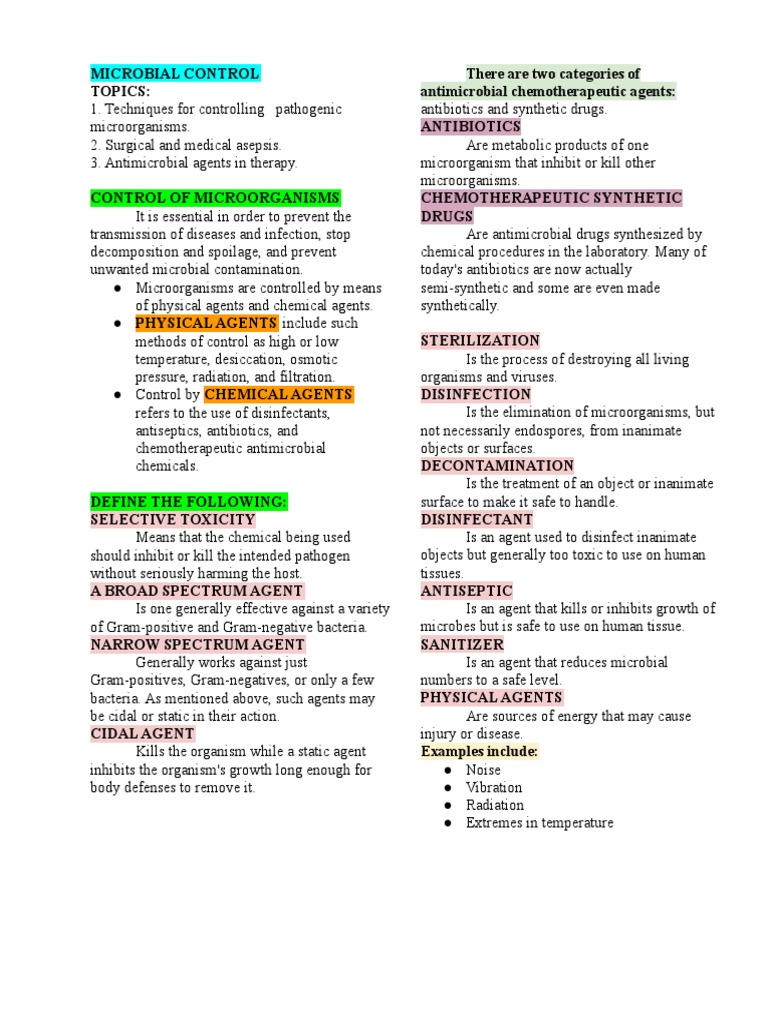 MICROBIAL CONTROL
TOPICS:
1. Techniques for controlling pathogenic microorganisms.
2. Surgical and medical asepsis.
3. Antimicrobial agents in therapy.

CONTROL OF MICROORGANISMS
It is essential in order to prevent the transmission of diseases and infection, stop decomposition and spoilage, and prevent unwanted microbial contamination.
● Microorganisms are controlled by means of physical agents and chemical agents.
● PHYSICAL AGENTS include such methods of control as high or low temperature, desiccation, osmotic pressure, radiation, and filtration.
● Control by CHEMICAL AGENTS refers to the use of disinfectants, antiseptics, antibiotics, and chemotherapeutic antimicrobial chemicals.

DEFINE THE FOLLOWING:
SELECTIVE TOXICITY
Means that the chemical being used should inhibit or kill the intended pathogen without seriously harming the host.
A BROAD SPECTRUM AGENT
Is one generally effective against a variety of Gram-positive and Gram-negative bacteria.
NARROW SPECTRUM AGENT
Generally works against just Gram-positives, Gram-negatives, or only a few bacteria. As mentioned above, such agents may be cidal or static in their action.
CIDAL AGENT
Kills the organism while a static agent inhibits the organism's growth long enough for body defenses to remove it.

There are two categories of antimicrobial chemotherapeutic agents: antibiotics and synthetic drugs.
ANTIBIOTICS
Are metabolic products of one microorganism that inhibit or kill other microorganisms.
CHEMOTHERAPEUTIC SYNTHETIC DRUGS
Are antimicrobial drugs synthesized by chemical procedures in the laboratory. Many of today's antibiotics are now actually semi-synthetic and some are even made synthetically.

STERILIZATION
Is the process of destroying all living organisms and viruses.
DISINFECTION
Is the elimination of microorganisms, but not necessarily endospores, from inanimate objects or surfaces.
DECONTAMINATION
Is the treatment of an object or inanimate surface to make it safe to handle.
DISINFECTANT
Is an agent used to disinfect inanimate objects but generally too toxic to use on human tissues.
ANTISEPTIC
Is an agent that kills or inhibits growth of microbes but is safe to use on human tissue.
SANITIZER
Is an agent that reduces microbial numbers to a safe level.
PHYSICAL AGENTS
Are sources of energy that may cause injury or disease.
Examples include:
● Noise
● Vibration
● Radiation
● Extremes in temperature